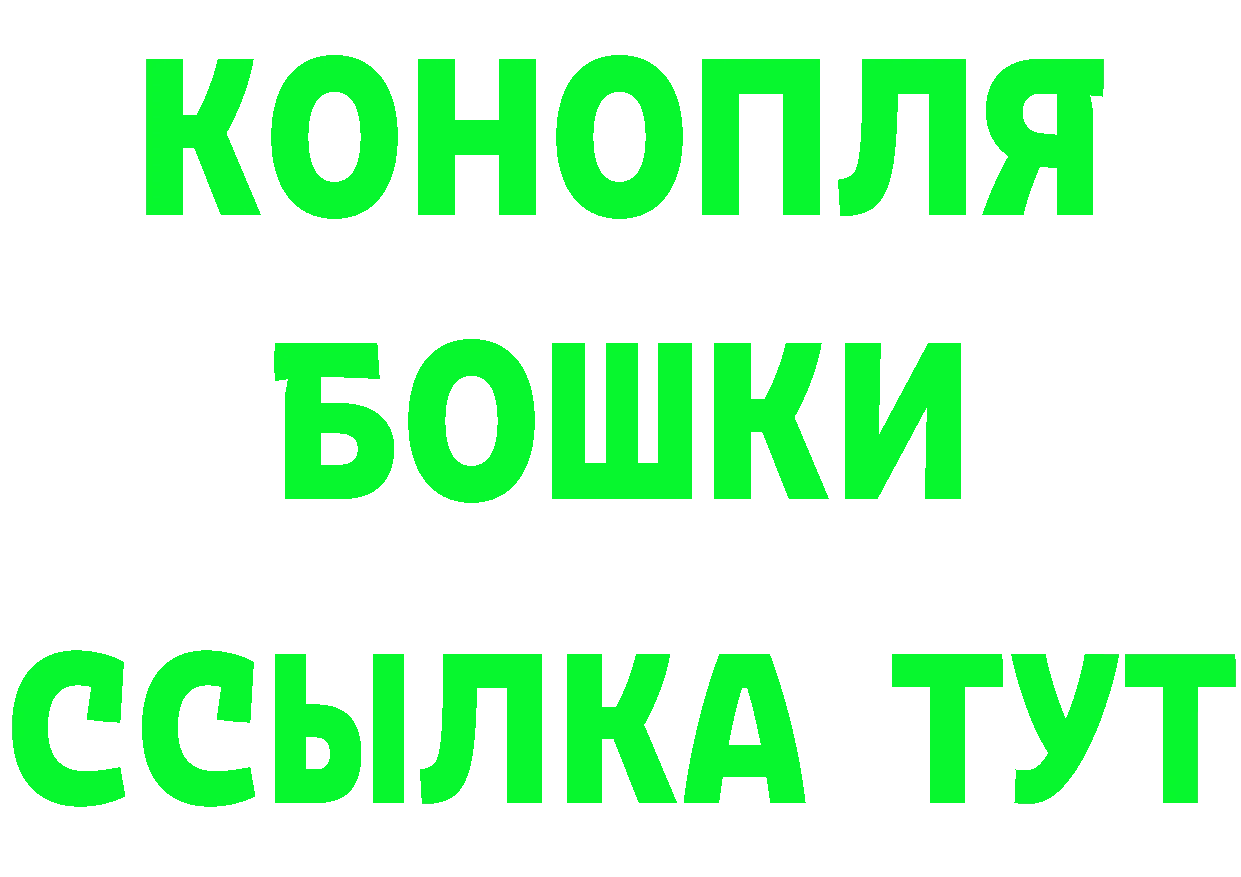 КОНОПЛЯ
БОШКИ
ССЫЛКА ТУТ